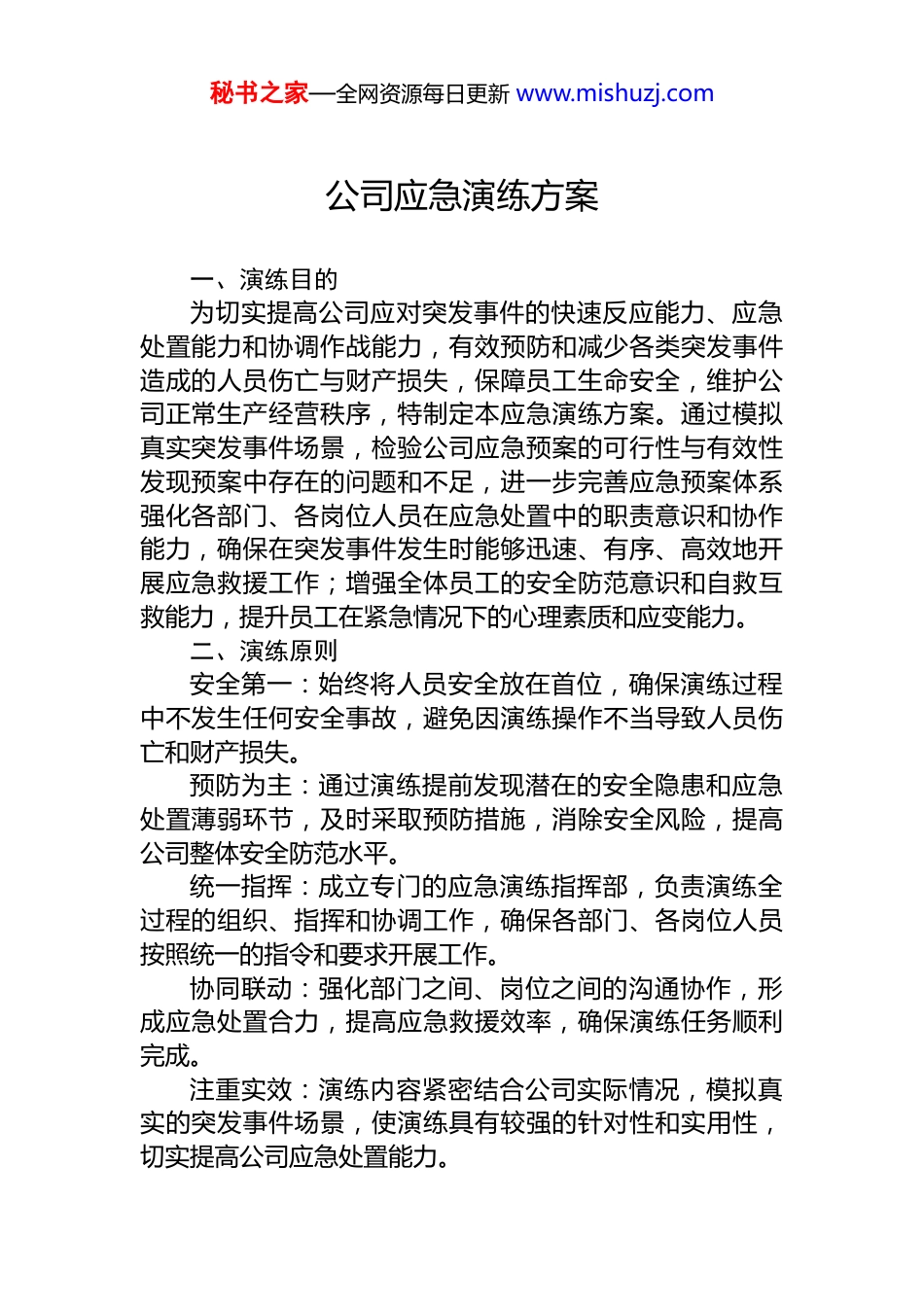 秘书之家—全网资源每日更新 www.mishuzj.com

公司应急演练方案

一、演练目的

为切实提高公司应对突发事件的快速反应能力、应急处置能力和协调作战能力，有效预防和减少各类突发事件造成的人员伤亡与财产损失，保障员工生命安全，维护公司正常生产经营秩序，特制定本应急演练方案。通过模拟真实突发事件场景，检验公司应急预案的可行性与有效性发现预案中存在的问题和不足，进一步完善应急预案体系强化各部门、各岗位人员在应急处置中的职责意识和协作能力，确保在突发事件发生时能够迅速、有序、高效地开展应急救援工作；增强全体员工的安全防范意识和自救互救能力，提升员工在紧急情况下的心理素质和应变能力。

二、演练原则

安全第一：始终将人员安全放在首位，确保演练过程中不发生任何安全事故，避免因演练操作不当导致人员伤亡和财产损失。

预防为主：通过演练提前发现潜在的安全隐患和应急处置薄弱环节，及时采取预防措施，消除安全风险，提高公司整体安全防范水平。

统一指挥：成立专门的应急演练指挥部，负责演练全过程的组织、指挥和协调工作，确保各部门、各岗位人员按照统一的指令和要求开展工作。

协同联动：强化部门之间、岗位之间的沟通协作，形成应急处置合力，提高应急救援效率，确保演练任务顺利完成。

注重实效：演练内容紧密结合公司实际情况，模拟真实的突发事件场景，使演练具有较强的针对性和实用性，切实提高公司应急处置能力。